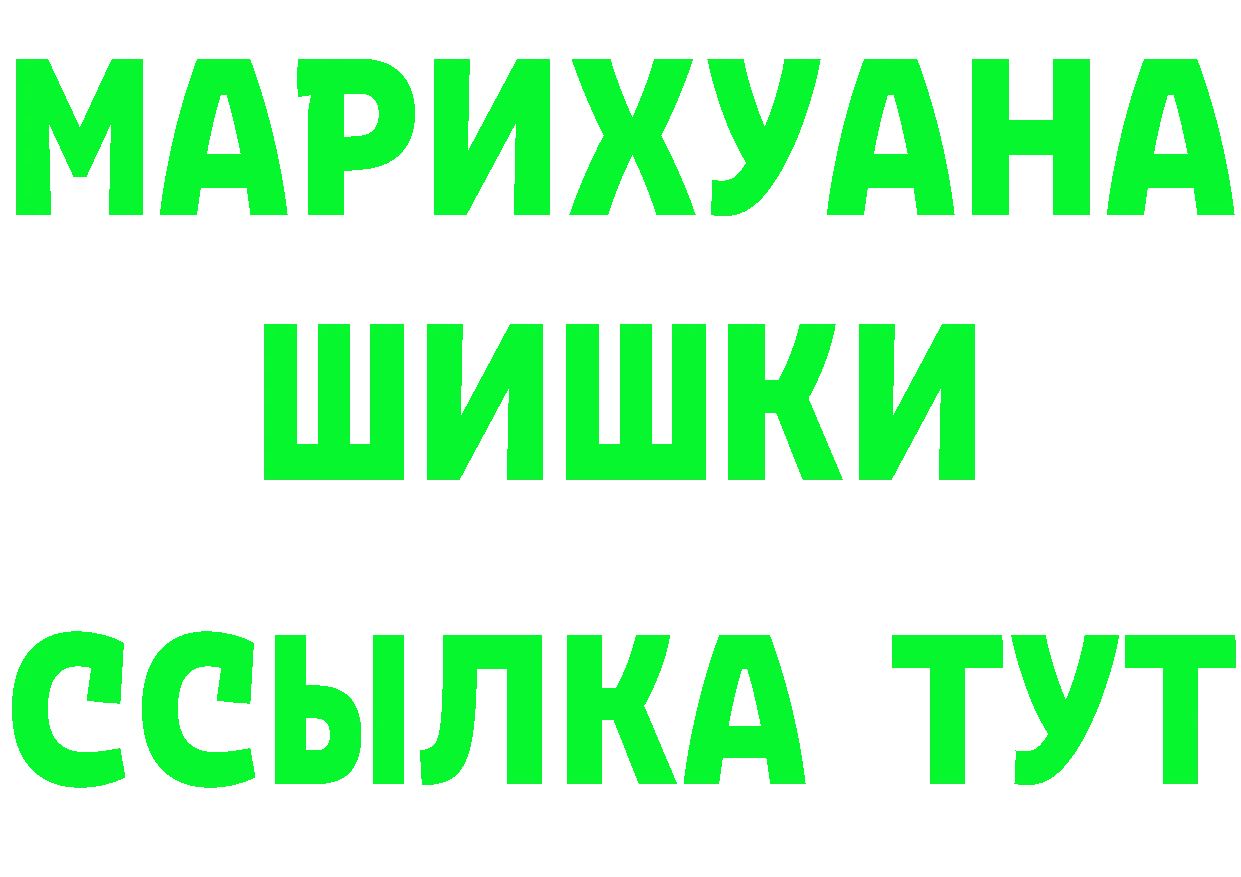 МАРИХУАНА
ШИШКИ
ССЫЛКА ТУТ